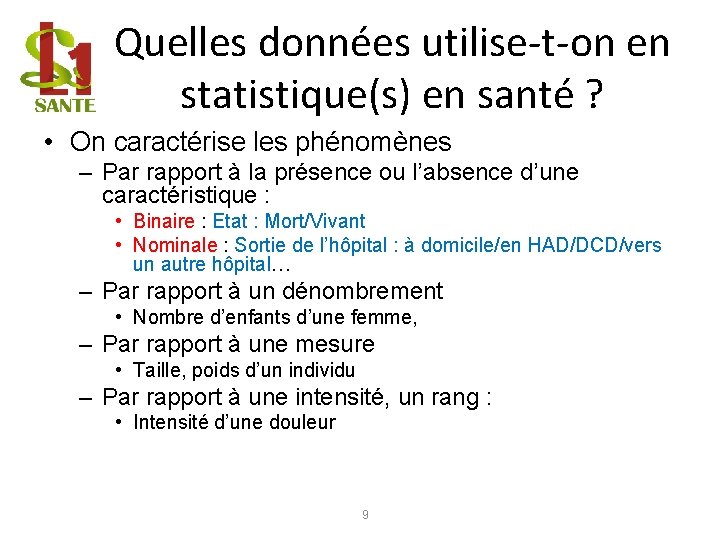 L1 SANTE

Quelles données utilise-t-on en statistique(s) en santé ?

• On caractérise les phénomènes
– Par rapport à la présence ou l'absence d'une caractéristique :
• Binaire : Etat : Mort/Vivant
• Nominale : Sortie de l'hôpital : à domicile/en HAD/DCD/vers un autre hôpital…
– Par rapport à un dénombrement
• Nombre d'enfants d'une femme,
– Par rapport à une mesure
• Taille, poids d'un individu
– Par rapport à une intensité, un rang :
• Intensité d'une douleur

9